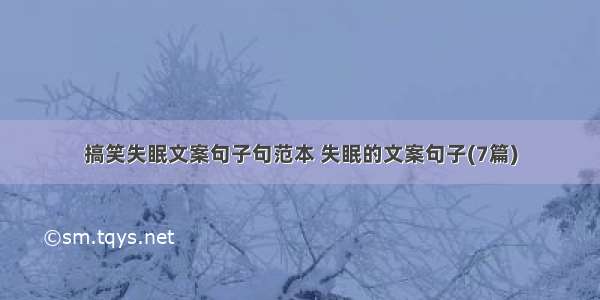 搞笑失眠文案句子句范本 失眠的文案句子(7篇)

©sm.tqys.net